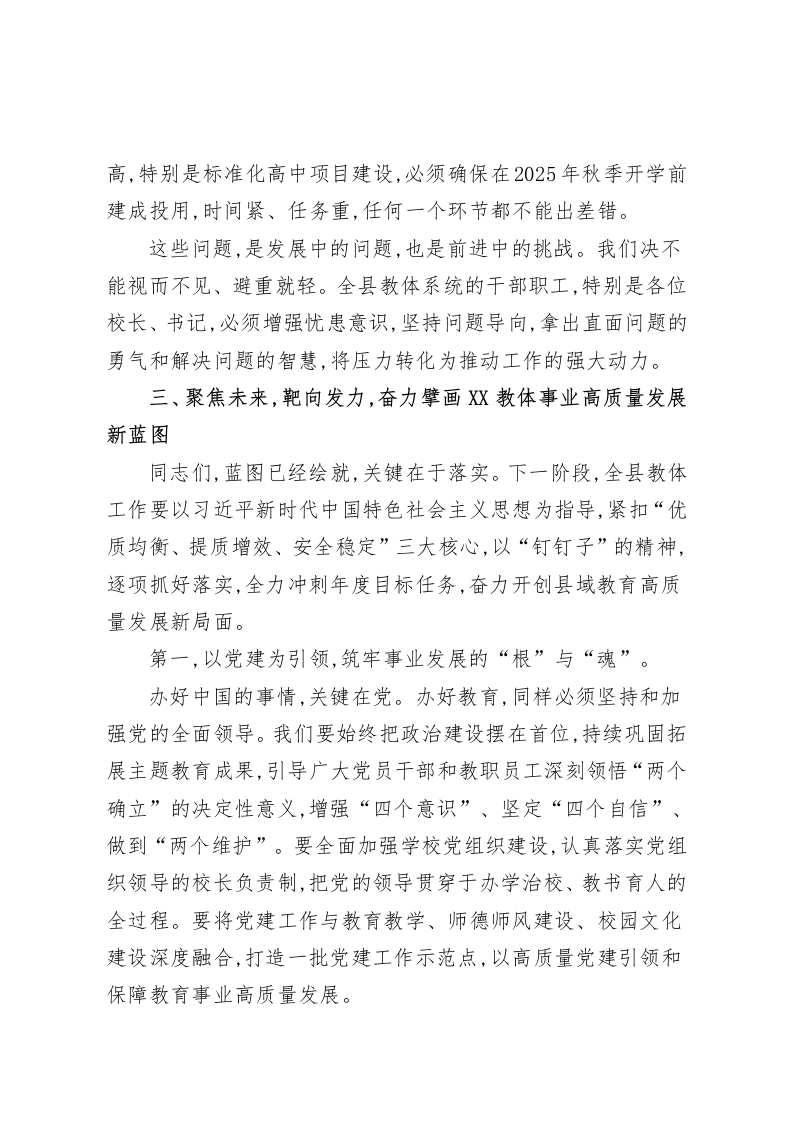 高，特别是标准化高中项目建设，必须确保在2025年秋季开学前建成投用，时间紧、任务重，任何一个环节都不能出差错。

这些问题，是发展中的问题，也是前进中的挑战。我们决不能视而不见、避重就轻。全县教体系统的干部职工，特别是各位校长、书记，必须增强忧患意识，坚持问题导向，拿出直面问题的勇气和解决问题的智慧，将压力转化为推动工作的强大动力。

三、聚焦未来，靶向发力，奋力擘画XX教体事业高质量发展新蓝图

同志们，蓝图已经绘就，关键在于落实。下一阶段，全县教体工作要以习近平新时代中国特色社会主义思想为指导，紧扣“优质均衡、提质增效、安全稳定”三大核心，以“钉钉子”的精神，逐项抓好落实，全力冲刺年度目标任务，奋力开创县域教育高质量发展新局面。

第一，以党建为引领，筑牢事业发展的“根”与“魂”。

办好中国的事情，关键在党。办好教育，同样必须坚持和加强党的全面领导。我们要始终把政治建设摆在首位，持续巩固拓展主题教育成果，引导广大党员干部和教职员工深刻领悟“两个确立”的决定性意义，增强“四个意识”、坚定“四个自信”、做到“两个维护”。要全面加强学校党组织建设，认真落实党组织领导的校长负责制，把党的领导贯穿于办学治校、教书育人的全过程。要将党建工作与教育教学、师德师风建设、校园文化建设深度融合，打造一批党建工作示范点，以高质量党建引领和保障教育事业高质量发展。